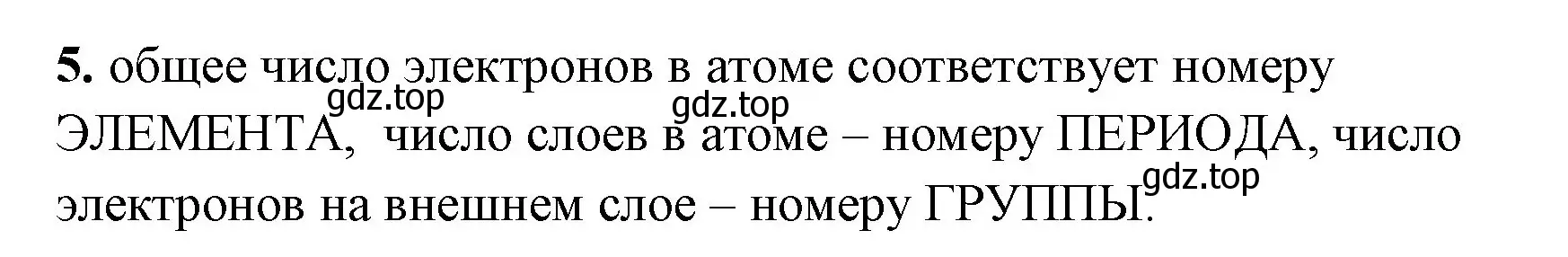 **5.** общее число электронов в атоме соответствует номеру ЭЛЕМЕНТА, число слоев в атоме – номеру ПЕРИОДА, число электронов на внешнем слое – номеру ГРУППЫ.

gdz.top gdz.top gdz.top